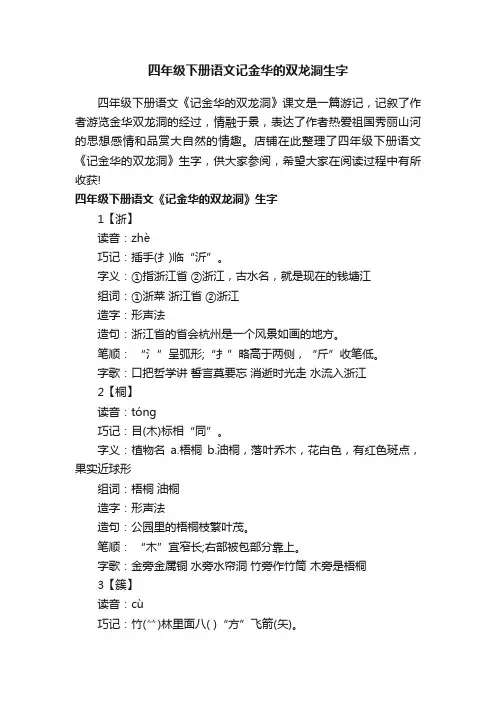 四年级下册语文记金华的双龙洞生字

四年级下册语文《记金华的双龙洞》课文是一篇游记，记叙了作者游览金华双龙洞的经过，情融于景，表达了作者热爱祖国秀丽山河的思想感情和品赏大自然的情趣。店铺在此整理了四年级下册语文《记金华的双龙洞》生字，供大家参阅，希望大家在阅读过程中有所收获!

四年级下册语文《记金华的双龙洞》生字

1【浙】

读音：zhè

巧记：插手(扌)临“沂”。

字义：①指浙江省 ②浙江，古水名，就是现在的钱塘江

组词：①浙菜 浙江省 ②浙江

造字：形声法

造句：浙江省的省会杭州是一个风景如画的地方。

笔顺：“氵”呈弧形;“扌”略高于两侧，“斤”收笔低。

字歌：口把哲学讲 誓言莫要忘 消逝时光走 水流入浙江

2【桐】

读音：tóng

巧记：目(木)标相“同”。

字义：植物名 a.梧桐 b.油桐，落叶乔木，花白色，有红色斑点，果实近球形

组词：梧桐 油桐

造字：形声法

造句：公园里的梧桐枝繁叶茂。

笔顺：“木”宜窄长;右部被包部分靠上。

字歌：金旁金属铜 水旁水帘洞 竹旁作竹筒 木旁是梧桐

3【簇】

读音：cù

巧记：竹(⺮)林里面八( )“方”飞箭(矢)。